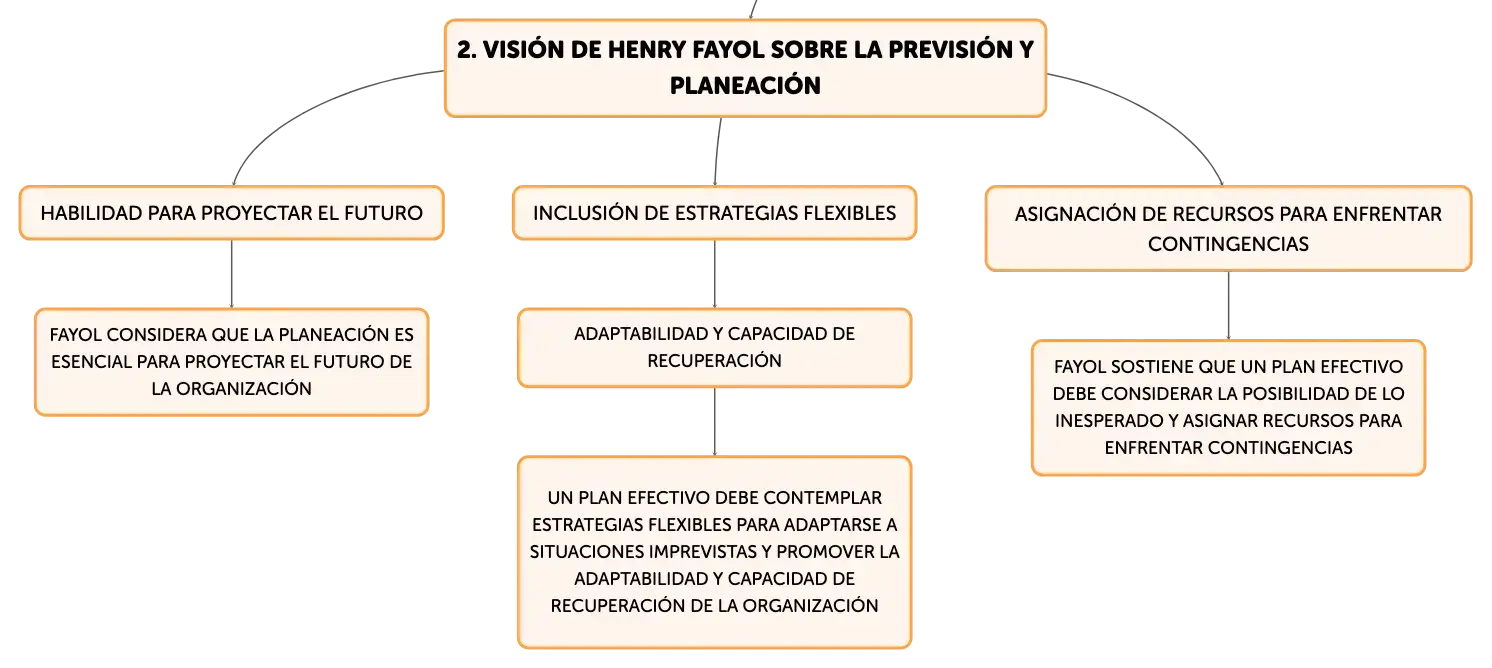 2. VISIÓN DE HENRY FAYOL SOBRE LA PREVISIÓN Y PLANEACIÓN

HABILIDAD PARA PROYECTAR EL FUTURO

FAYOL CONSIDERA QUE LA PLANEACIÓN ES ESENCIAL PARA PROYECTAR EL FUTURO DE LA ORGANIZACIÓN

INCLUSIÓN DE ESTRATEGIAS FLEXIBLES

ADAPTABILIDAD Y CAPACIDAD DE RECUPERACIÓN

UN PLAN EFECTIVO DEBE CONTEMPLAR ESTRATEGIAS FLEXIBLES PARA ADAPTARSE A SITUACIONES IMPREVISTAS Y PROMOVER LA ADAPTABILIDAD Y CAPACIDAD DE RECUPERACIÓN DE LA ORGANIZACIÓN

ASIGNACIÓN DE RECURSOS PARA ENFRENTAR CONTINGENCIAS

FAYOL SOSTIENE QUE UN PLAN EFECTIVO DEBE CONSIDERAR LA POSIBILIDAD DE LO INESPERADO Y ASIGNAR RECURSOS PARA ENFRENTAR CONTINGENCIAS